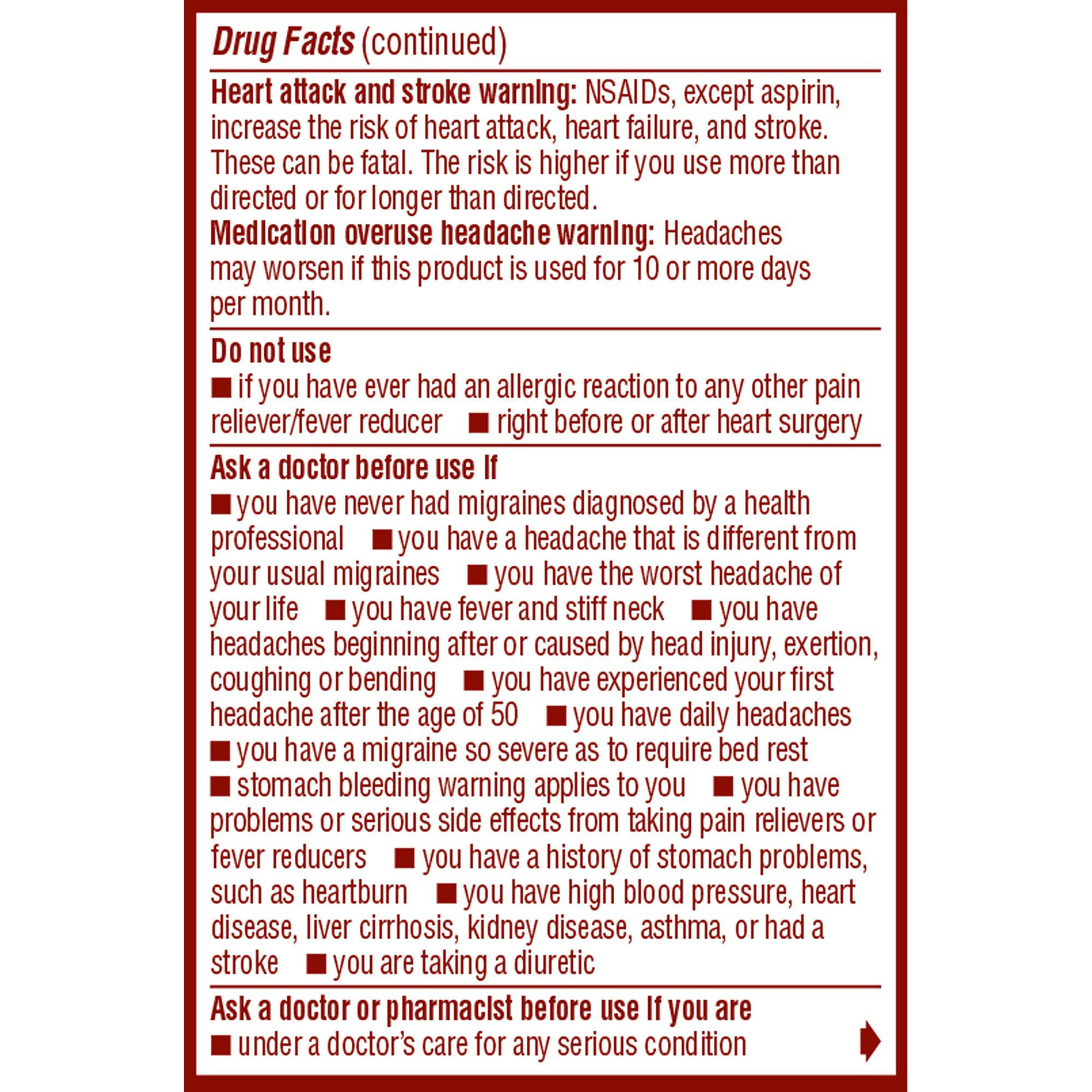 Drug Facts (continued)

Heart attack and stroke warning: NSAIDs, except aspirin, increase the risk of heart attack, heart failure, and stroke. These can be fatal. The risk is higher if you use more than directed or for longer than directed.
Medication overuse headache warning: Headaches may worsen if this product is used for 10 or more days per month.

Do not use
■ if you have ever had an allergic reaction to any other pain reliever/fever reducer ■ right before or after heart surgery

Ask a doctor before use if
■ you have never had migraines diagnosed by a health professional ■ you have a headache that is different from your usual migraines ■ you have the worst headache of your life ■ you have fever and stiff neck ■ you have headaches beginning after or caused by head injury, exertion, coughing or bending ■ you have experienced your first headache after the age of 50 ■ you have daily headaches ■ you have a migraine so severe as to require bed rest ■ stomach bleeding warning applies to you ■ you have problems or serious side effects from taking pain relievers or fever reducers ■ you have a history of stomach problems, such as heartburn ■ you have high blood pressure, heart disease, liver cirrhosis, kidney disease, asthma, or had a stroke ■ you are taking a diuretic

Ask a doctor or pharmacist before use if you are
■ under a doctor's care for any serious condition